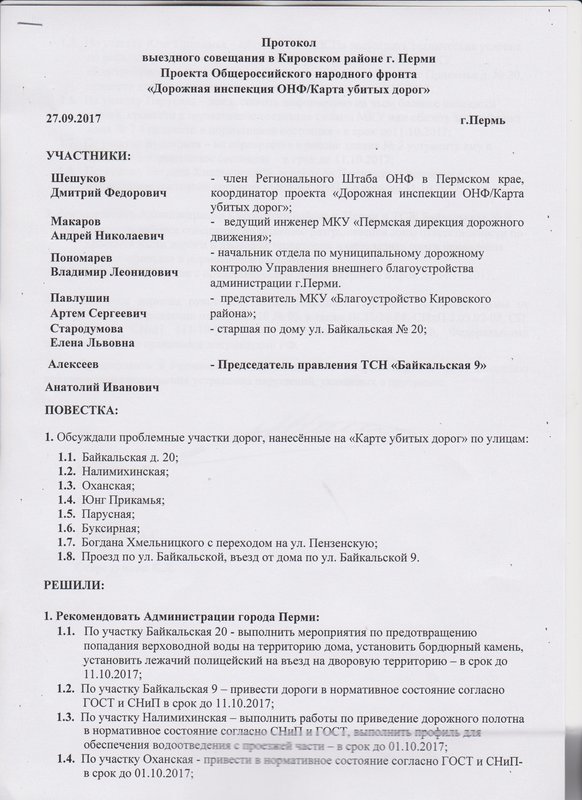 Протокол
выездного совещания в Кировском районе г. Перми
Проекта Общероссийского народного фронта
«Дорожная инспекция ОНФ/Карта убитых дорог»

27.09.2017 г.Пермь

УЧАСТНИКИ:

| | |
|---|---|
| Шешуков Дмитрий Федорович | - член Регионального Штаба ОНФ в Пермском крае, координатор проекта «Дорожная инспекции ОНФ/Карта убитых дорог»; |
| Макаров Андрей Николаевич | - ведущий инженер МКУ «Пермская дирекция дорожного движения»; |
| Пономарев Владимир Леонидович | - начальник отдела по муниципальному дорожному контролю Управления внешнего благоустройства администрации г.Перми. |
| Павлушин Артем Сергеевич | - представитель МКУ «Благоустройство Кировского района»; |
| Стародумова Елена Львовна | - старшая по дому ул. Байкальская № 20; |
| Алексеев Анатолий Иванович | - Председатель правления ТСН «Байкальская 9» |

ПОВЕСТКА:

1. Обсуждали проблемные участки дорог, нанесённые на «Карте убитых дорог» по улицам:
1.1. Байкальская д. 20;
1.2. Налимихинская;
1.3. Оханская;
1.4. Юнг Прикамья;
1.5. Парусная;
1.6. Буксирная;
1.7. Богдана Хмельницкого с переходом на ул. Пензенскую;
1.8. Проезд по ул. Байкальской, въезд от дома по ул. Байкальской 9.

РЕШИЛИ:

1. Рекомендовать Администрации города Перми:
1.1. По участку Байкальская 20 - выполнить мероприятия по предотвращению попадания верховодной воды на территорию дома, установить бордюрный камень, установить лежачий полицейский на въезд на дворовую территорию – в срок до 11.10.2017;
1.2. По участку Байкальская 9 – привести дороги в нормативное состояние согласно ГОСТ и СНиП в срок до 11.10.2017;
1.3. По участку Налимихинская – выполнить работы по приведение дорожного полотна в нормативное состояние согласно СНиП и ГОСТ, выполнить профиль для обеспечения водоотведения с проезжей части – в срок до 01.10.2017;
1.4. По участку Оханская - привести в нормативное состояние согласно ГОСТ и СНиП- в срок до 01.10.2017;